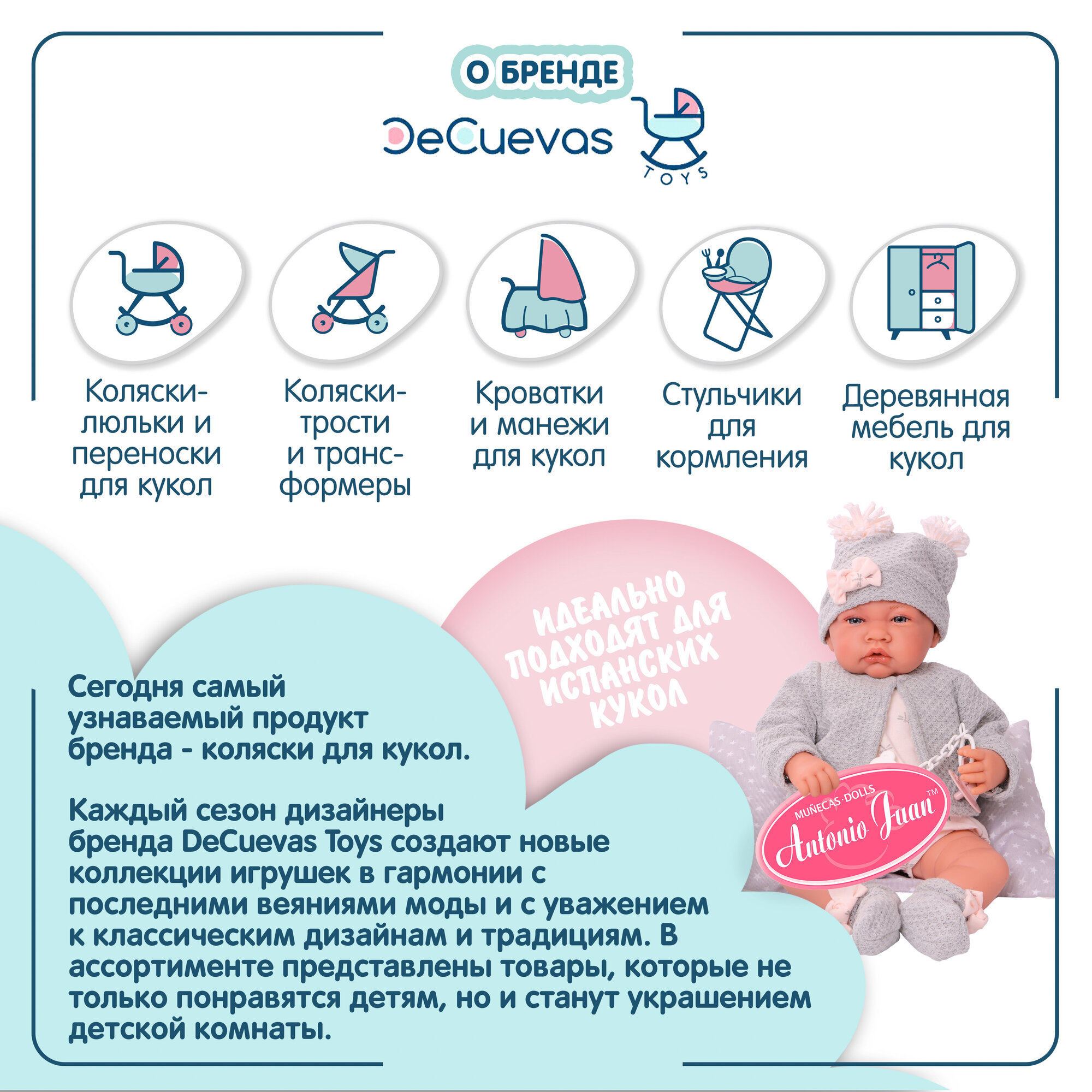 О БРЕНДЕ

DeCuevas TOYS

Коляски-люльки и переноски для кукол

Коляски-трости и трансформеры

Кроватки и манежи для кукол

Стульчики для кормления

Деревянная мебель для кукол

ИДЕАЛЬНО ПОДХОДЯТ ДЛЯ ИСПАНСКИХ КУКОЛ

Сегодня самый узнаваемый продукт бренда - коляски для кукол.

Каждый сезон дизайнеры бренда DeCuevas Toys создают новые коллекции игрушек в гармонии с последними веяниями моды и с уважением к классическим дизайнам и традициям. В ассортименте представлены товары, которые не только понравятся детям, но и станут украшением детской комнаты.

MUÑECAS·DOLLS
Antonio Juan™